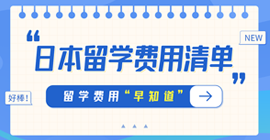 NEW

“日本留学费用清单”

好棒!

留学费用“早知道”